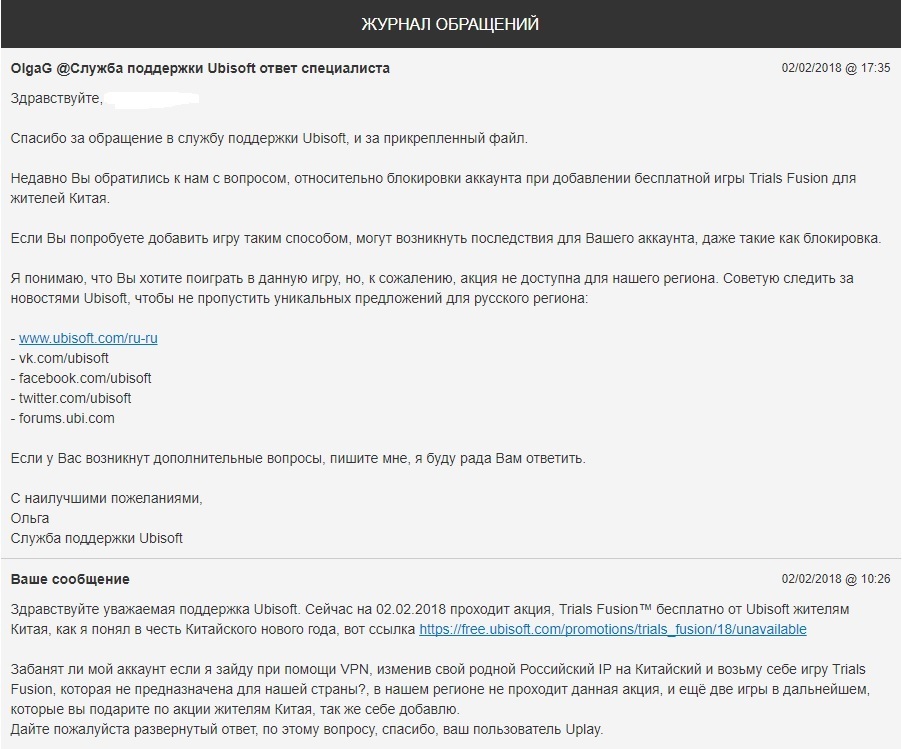 ЖУРНАЛ ОБРАЩЕНИЙ

OlgaG @Служба поддержки Ubisoft ответ специалиста 02/02/2018 @ 17:35

Здравствуйте,

Спасибо за обращение в службу поддержки Ubisoft, и за прикрепленный файл.

Недавно Вы обратились к нам с вопросом, относительно блокировки аккаунта при добавлении бесплатной игры Trials Fusion для жителей Китая.

Если Вы попробуете добавить игру таким способом, могут возникнуть последствия для Вашего аккаунта, даже такие как блокировка.

Я понимаю, что Вы хотите поиграть в данную игру, но, к сожалению, акция не доступна для нашего региона. Советую следить за новостями Ubisoft, чтобы не пропустить уникальных предложений для русского региона:

- www.ubisoft.com/ru-ru
- vk.com/ubisoft
- facebook.com/ubisoft
- twitter.com/ubisoft
- forums.ubi.com

Если у Вас возникнут дополнительные вопросы, пишите мне, я буду рада Вам ответить.

С наилучшими пожеланиями,
Ольга
Служба поддержки Ubisoft

Ваше сообщение 02/02/2018 @ 10:26

Здравствуйте уважаемая поддержка Ubisoft. Сейчас на 02.02.2018 проходит акция, Trials Fusion™ бесплатно от Ubisoft жителям Китая, как я понял в честь Китайского нового года, вот ссылка https://free.ubisoft.com/promotions/trials_fusion/18/unavailable

Забанят ли мой аккаунт если я зайду при помощи VPN, изменив свой родной Российский IP на Китайский и возьму себе игру Trials Fusion, которая не предназначена для нашей страны?, в нашем регионе не проходит данная акция, и ещё две игры в дальнейшем, которые вы подарите по акции жителям Китая, так же себе добавлю.
Дайте пожалуйста развернутый ответ, по этому вопросу, спасибо, ваш пользователь Uplay.